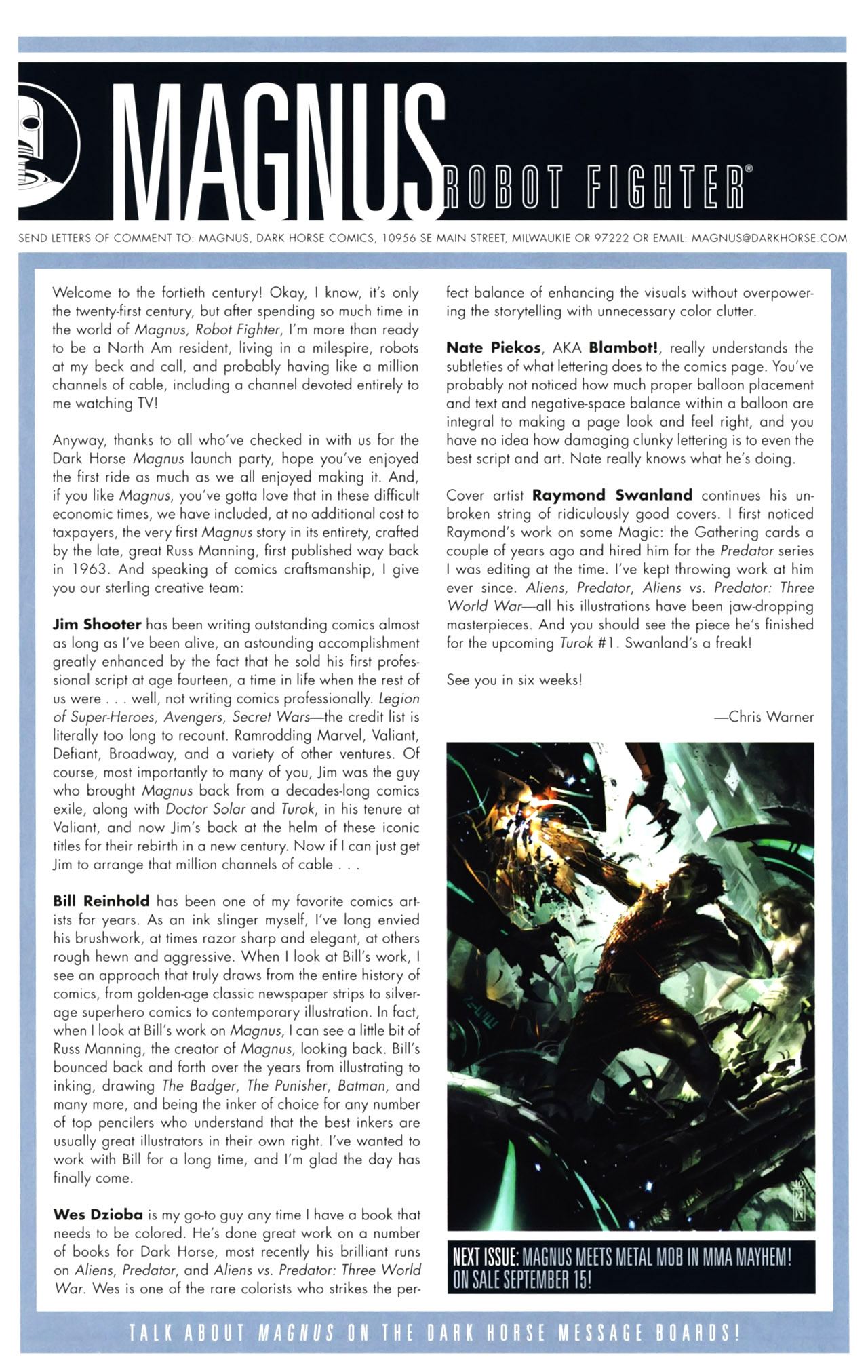 MAGNUS ROBOT FIGHTER®

SEND LETTERS OF COMMENT TO: MAGNUS, DARK HORSE COMICS, 10956 SE MAIN STREET, MILWAUKIE OR 97222 OR EMAIL: MAGNUS@DARKHORSE.COM

Welcome to the fortieth century! Okay, I know, it's only the twenty-first century, but after spending so much time in the world of Magnus, Robot Fighter, I'm more than ready to be a North Am resident, living in a milespire, robots at my beck and call, and probably having like a million channels of cable, including a channel devoted entirely to me watching TV!

Anyway, thanks to all who've checked in with us for the Dark Horse Magnus launch party, hope you've enjoyed the first ride as much as we all enjoyed making it. And, if you like Magnus, you've gotta love that in these difficult economic times, we have included, at no additional cost to taxpayers, the very first Magnus story in its entirety, crafted by the late, great Russ Manning, first published way back in 1963. And speaking of comics craftsmanship, I give you our sterling creative team:

Jim Shooter has been writing outstanding comics almost as long as I've been alive, an astounding accomplishment greatly enhanced by the fact that he sold his first professional script at age fourteen, a time in life when the rest of us were . . . well, not writing comics professionally. Legion of Super-Heroes, Avengers, Secret Wars—the credit list is literally too long to recount. Ramrodding Marvel, Valiant, Defiant, Broadway, and a variety of other ventures. Of course, most importantly to many of you, Jim was the guy who brought Magnus back from a decades-long comics exile, along with Doctor Solar and Turok, in his tenure at Valiant, and now Jim's back at the helm of these iconic titles for their rebirth in a new century. Now if I can just get Jim to arrange that million channels of cable . . .

Bill Reinhold has been one of my favorite comics artists for years. As an ink slinger myself, I've long envied his brushwork, at times razor sharp and elegant, at others rough hewn and aggressive. When I look at Bill's work, I see an approach that truly draws from the entire history of comics, from golden-age classic newspaper strips to silver-age superhero comics to contemporary illustration. In fact, when I look at Bill's work on Magnus, I can see a little bit of Russ Manning, the creator of Magnus, looking back. Bill's bounced back and forth over the years from illustrating to inking, drawing The Badger, The Punisher, Batman, and many more, and being the inker of choice for any number of top pencilers who understand that the best inkers are usually great illustrators in their own right. I've wanted to work with Bill for a long time, and I'm glad the day has finally come.

Wes Dzioba is my go-to guy any time I have a book that needs to be colored. He's done great work on a number of books for Dark Horse, most recently his brilliant runs on Aliens, Predator, and Aliens vs. Predator: Three World War. Wes is one of the rare colorists who strikes the perfect balance of enhancing the visuals without overpowering the storytelling with unnecessary color clutter.

Nate Piekos, AKA Blambot!, really understands the subtleties of what lettering does to the comics page. You've probably not noticed how much proper balloon placement and text and negative-space balance within a balloon are integral to making a page look and feel right, and you have no idea how damaging clunky lettering is to even the best script and art. Nate really knows what he's doing.

Cover artist Raymond Swanland continues his unbroken string of ridiculously good covers. I first noticed Raymond's work on some Magic: the Gathering cards a couple of years ago and hired him for the Predator series I was editing at the time. I've kept throwing work at him ever since. Aliens, Predator, Aliens vs. Predator: Three World War—all his illustrations have been jaw-dropping masterpieces. And you should see the piece he's finished for the upcoming Turok #1. Swanland's a freak!

See you in six weeks!

—Chris Warner

NEXT ISSUE: MAGNUS MEETS METAL MOB IN MMA MAYHEM! ON SALE SEPTEMBER 15!

TALK ABOUT MAGNUS ON THE DARK HORSE MESSAGE BOARDS!